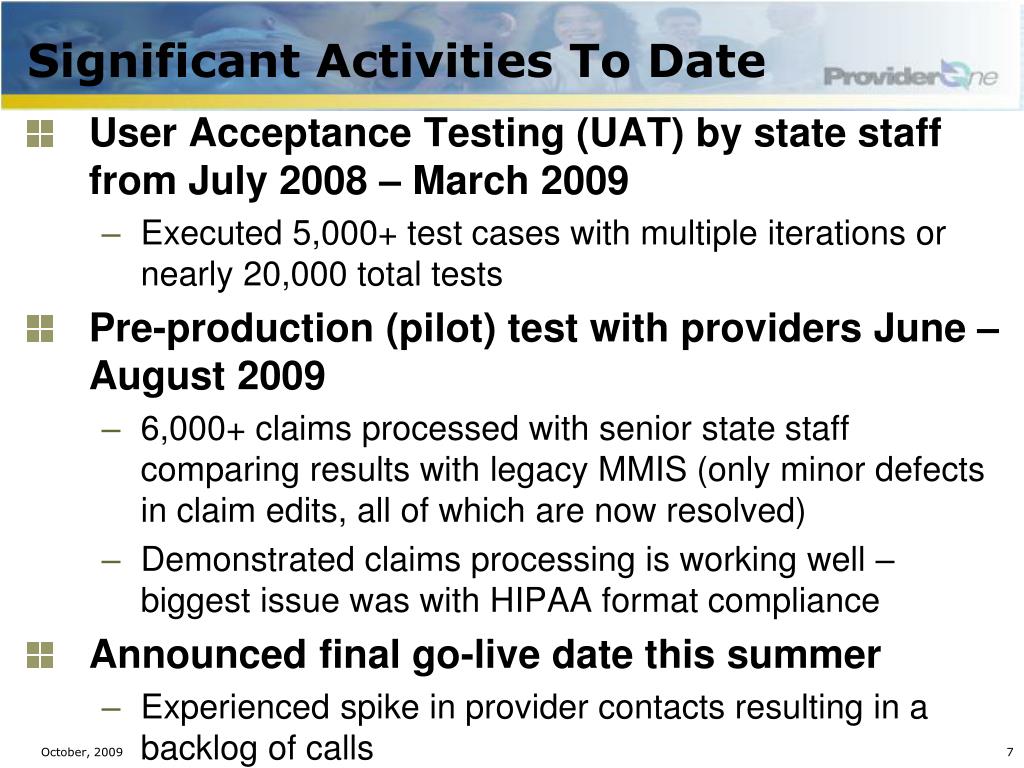 Significant Activities To Date

ProviderOne

User Acceptance Testing (UAT) by state staff from July 2008 – March 2009

– Executed 5,000+ test cases with multiple iterations or nearly 20,000 total tests

Pre-production (pilot) test with providers June – August 2009

– 6,000+ claims processed with senior state staff comparing results with legacy MMIS (only minor defects in claim edits, all of which are now resolved)

– Demonstrated claims processing is working well – biggest issue was with HIPAA format compliance

Announced final go-live date this summer

– Experienced spike in provider contacts resulting in a backlog of calls

October, 2009

7